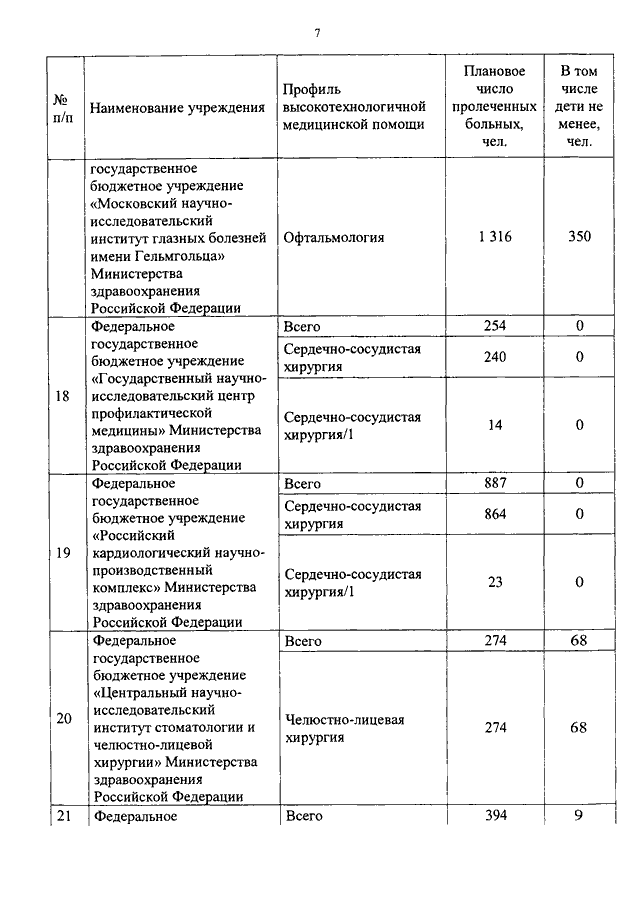 7

| № п/п | Наименование учреждения | Профиль высокотехнологичной медицинской помощи | Плановое число пролеченных больных, чел. | В том числе дети не менее, чел. |
|---|---|---|---|---|
| | государственное бюджетное учреждение «Московский научно-исследовательский институт глазных болезней имени Гельмгольца» Министерства здравоохранения Российской Федерации | Офтальмология | 1 316 | 350 |
| 18 | Федеральное государственное бюджетное учреждение «Государственный научно-исследовательский центр профилактической медицины» Министерства здравоохранения Российской Федерации | Всего | 254 | 0 |
| | | Сердечно-сосудистая хирургия | 240 | 0 |
| | | Сердечно-сосудистая хирургия/1 | 14 | 0 |
| 19 | Федеральное государственное бюджетное учреждение «Российский кардиологический научно-производственный комплекс» Министерства здравоохранения Российской Федерации | Всего | 887 | 0 |
| | | Сердечно-сосудистая хирургия | 864 | 0 |
| | | Сердечно-сосудистая хирургия/1 | 23 | 0 |
| 20 | Федеральное государственное бюджетное учреждение «Центральный научно-исследовательский институт стоматологии и челюстно-лицевой хирургии» Министерства здравоохранения Российской Федерации | Всего | 274 | 68 |
| | | Челюстно-лицевая хирургия | 274 | 68 |
| 21 | Федеральное | Всего | 394 | 9 |